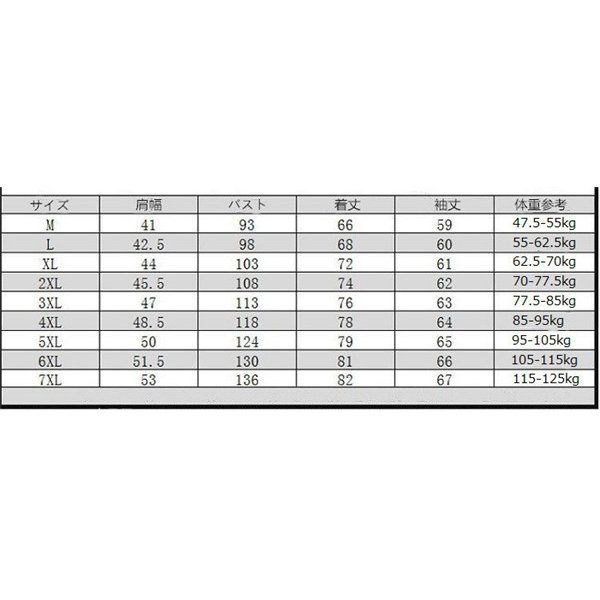 | サイズ | 肩幅 | バスト | 着丈 | 袖丈 | 体重参考 |
|---|---|---|---|---|---|
| M | 41 | 93 | 66 | 59 | 47.5-55kg |
| L | 42.5 | 98 | 68 | 60 | 55-62.5kg |
| XL | 44 | 103 | 72 | 61 | 62.5-70kg |
| 2XL | 45.5 | 108 | 74 | 62 | 70-77.5kg |
| 3XL | 47 | 113 | 76 | 63 | 77.5-85kg |
| 4XL | 48.5 | 118 | 78 | 64 | 85-95kg |
| 5XL | 50 | 124 | 79 | 65 | 95-105kg |
| 6XL | 51.5 | 130 | 81 | 66 | 105-115kg |
| 7XL | 53 | 136 | 82 | 67 | 115-125kg |